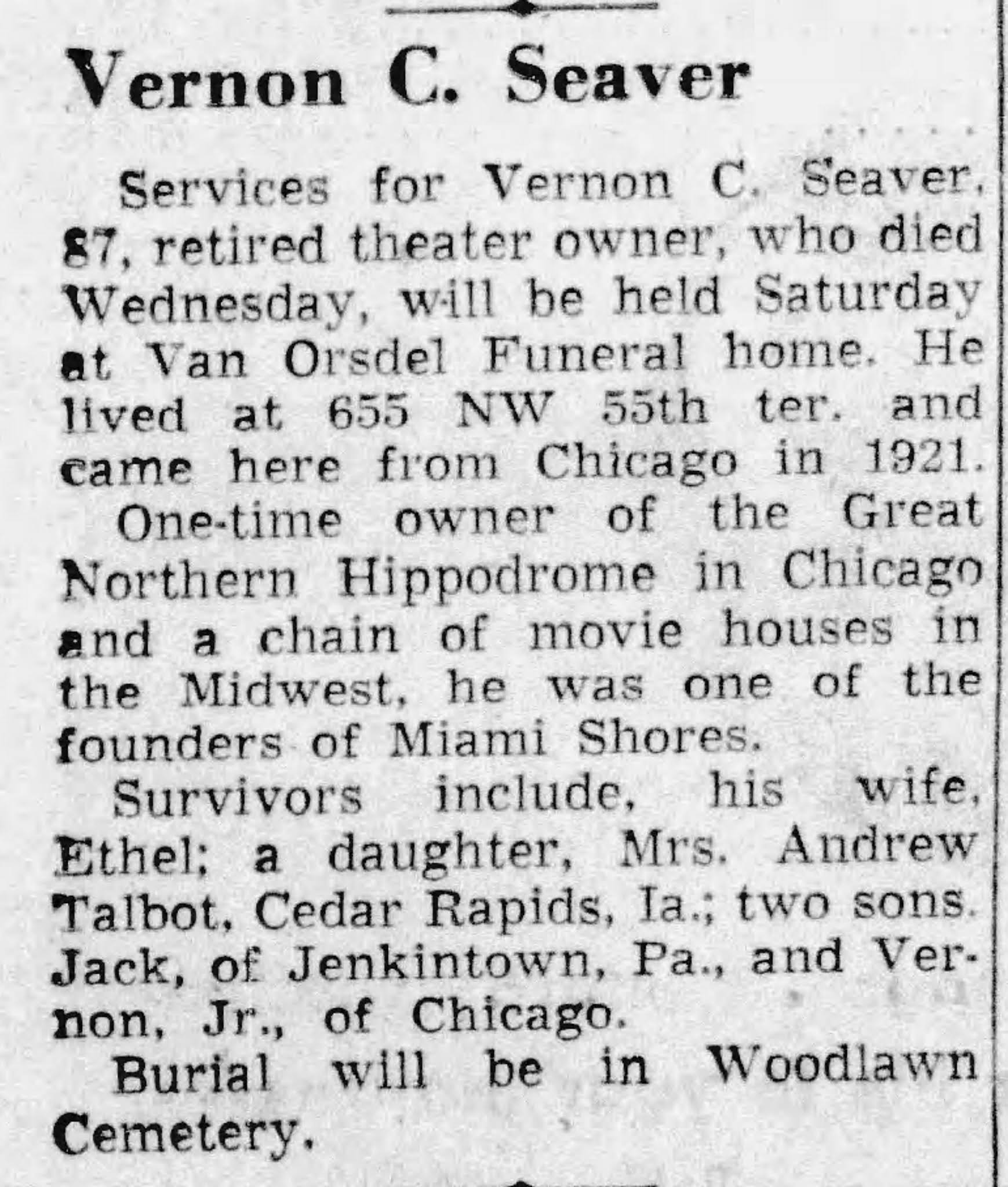 Vernon C. Seaver

Services for Vernon C. Seaver, 87, retired theater owner, who died Wednesday, will be held Saturday at Van Orsdel Funeral home. He lived at 655 NW 55th ter. and came here from Chicago in 1921.

One-time owner of the Great Northern Hippodrome in Chicago and a chain of movie houses in the Midwest, he was one of the founders of Miami Shores.

Survivors include, his wife, Ethel; a daughter, Mrs. Andrew Talbot, Cedar Rapids, Ia.; two sons. Jack, of Jenkintown, Pa., and Vernon, Jr., of Chicago.

Burial will be in Woodlawn Cemetery.